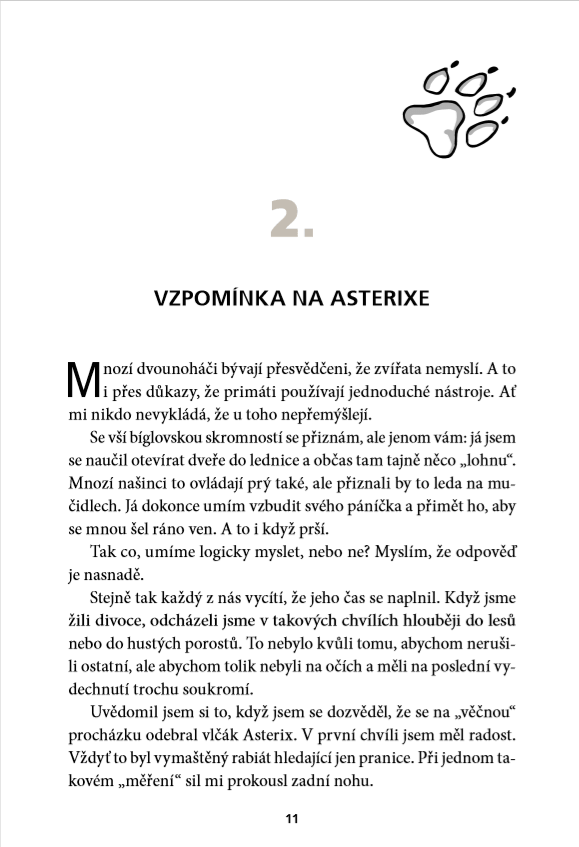 2.

VZPOMÍNKA NA ASTERIXE

Mnozí dvounoháči bývají přesvědčeni, že zvířata nemyslí. A to i přes důkazy, že primáti používají jednoduché nástroje. Ať mi nikdo nevykládá, že u toho nepřemýšlejí.

Se vší bíglovskou skromností se přiznám, ale jenom vám: já jsem se naučil otevírat dveře do lednice a občas tam tajně něco „lohnu“. Mnozí našinci to ovládají prý také, ale přiznali by to leda na mučidlech. Já dokonce umím vzbudit svého páníčka a přimět ho, aby se mnou šel ráno ven. A to i když prší.

Tak co, umíme logicky myslet, nebo ne? Myslím, že odpověď je nasnadě.

Stejně tak každý z nás vycítí, že jeho čas se naplnil. Když jsme žili divoce, odcházeli jsme v takových chvílích hlouběji do lesů nebo do hustých porostů. To nebylo kvůli tomu, abychom nerušili ostatní, ale abychom tolik nebyli na očích a měli na poslední vydechnutí trochu soukromí.

Uvědomil jsem si to, když jsem se dozvěděl, že se na „věčnou“ procházku odebral vlčák Asterix. V první chvíli jsem měl radost. Vždyť to byl vymaštěný rabiát hledající jen pranice. Při jednom takovém „měření“ sil mi prokousl zadní nohu.

11